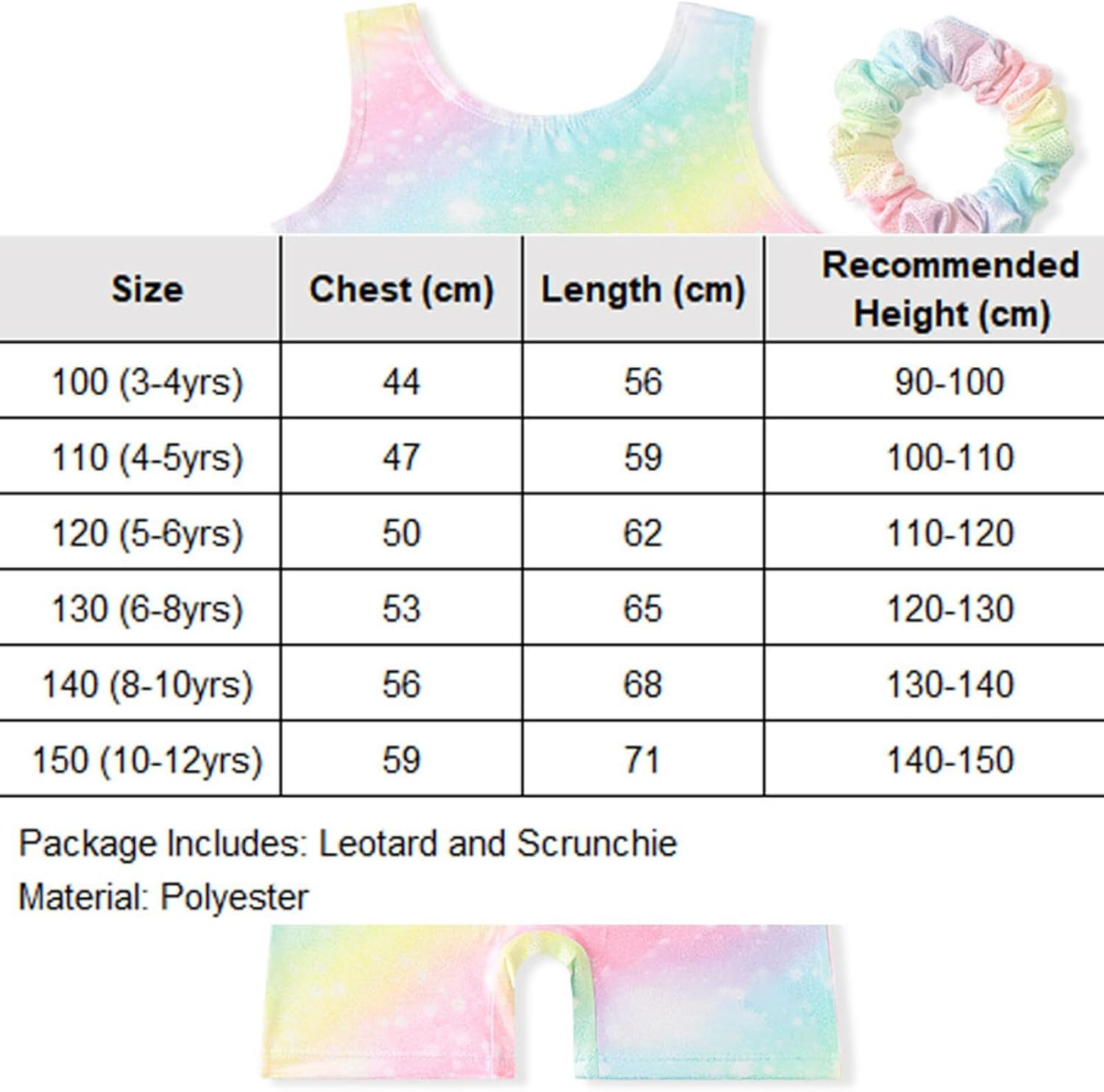 | Size | Chest (cm) | Length (cm) | Recommended Height (cm) |
|---|---|---|---|
| 100 (3-4yrs) | 44 | 56 | 90-100 |
| 110 (4-5yrs) | 47 | 59 | 100-110 |
| 120 (5-6yrs) | 50 | 62 | 110-120 |
| 130 (6-8yrs) | 53 | 65 | 120-130 |
| 140 (8-10yrs) | 56 | 68 | 130-140 |
| 150 (10-12yrs) | 59 | 71 | 140-150 |

Package Includes: Leotard and Scrunchie
Material: Polyester